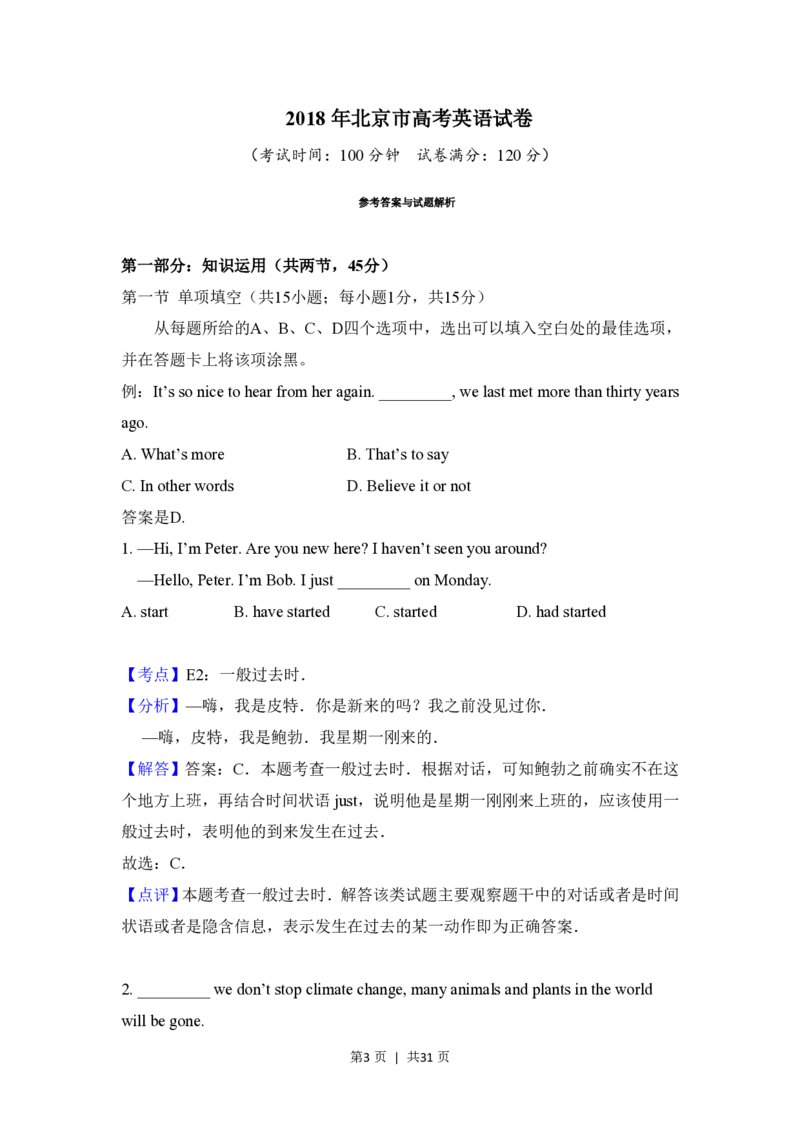 2018年北京市高考英语试卷

（考试时间：100分钟 试卷满分：120分）

参考答案与试题解析

第一部分：知识运用（共两节，45分）

第一节 单项填空（共15小题；每小题1分，共15分）

从每题所给的A、B、C、D四个选项中，选出可以填入空白处的最佳选项，并在答题卡上将该项涂黑。

例：It's so nice to hear from her again. ____, we last met more than thirty years ago.

A. What's more　B. That's to say

C. In other words　D. Believe it or not

答案是D.

1. —Hi, I'm Peter. Are you new here? I haven't seen you around?

—Hello, Peter. I'm Bob. I just ____ on Monday.

A. start　B. have started　C. started　D. had started

【考点】E2：一般过去时.

【分析】—嗨，我是皮特．你是新来的吗？我之前没见过你.

—嗨，皮特，我是鲍勃．我星期一刚来的.

【解答】答案：C．本题考查一般过去时．根据对话，可知鲍勃之前确实不在这个地方上班，再结合时间状语just，说明他是星期一刚刚来上班的，应该使用一般过去时，表明他的到来发生在过去.

故选：C.

【点评】本题考查一般过去时．解答该类试题主要观察题干中的对话或者是时间状语或者是隐含信息，表示发生在过去的某一动作即为正确答案.

2. ____ we don't stop climate change, many animals and plants in the world will be gone.

第3页 | 共31页